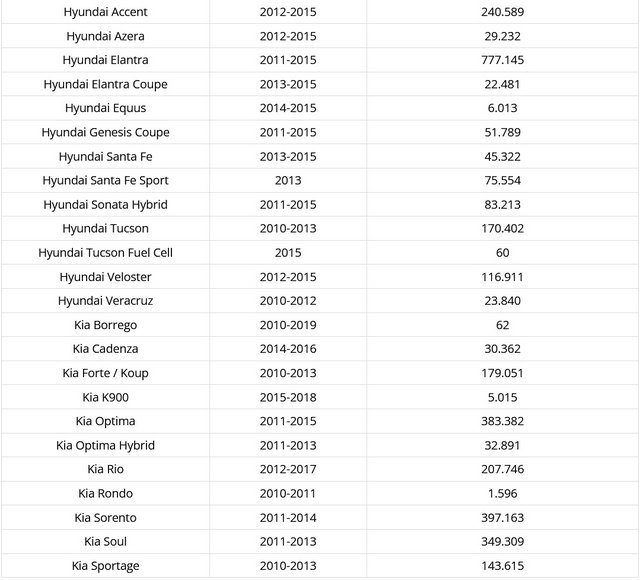 | | | |
|---|---|---|
| Hyundai Accent | 2012-2015 | 240.589 |
| Hyundai Azera | 2012-2015 | 29.232 |
| Hyundai Elantra | 2011-2015 | 777.145 |
| Hyundai Elantra Coupe | 2013-2015 | 22.481 |
| Hyundai Equus | 2014-2015 | 6.013 |
| Hyundai Genesis Coupe | 2011-2015 | 51.789 |
| Hyundai Santa Fe | 2013-2015 | 45.322 |
| Hyundai Santa Fe Sport | 2013 | 75.554 |
| Hyundai Sonata Hybrid | 2011-2015 | 83.213 |
| Hyundai Tucson | 2010-2013 | 170.402 |
| Hyundai Tucson Fuel Cell | 2015 | 60 |
| Hyundai Veloster | 2012-2015 | 116.911 |
| Hyundai Veracruz | 2010-2012 | 23.840 |
| Kia Borrego | 2010-2019 | 62 |
| Kia Cadenza | 2014-2016 | 30.362 |
| Kia Forte / Koup | 2010-2013 | 179.051 |
| Kia K900 | 2015-2018 | 5.015 |
| Kia Optima | 2011-2015 | 383.382 |
| Kia Optima Hybrid | 2011-2013 | 32.891 |
| Kia Rio | 2012-2017 | 207.746 |
| Kia Rondo | 2010-2011 | 1.596 |
| Kia Sorento | 2011-2014 | 397.163 |
| Kia Soul | 2011-2013 | 349.309 |
| Kia Sportage | 2010-2013 | 143.615 |